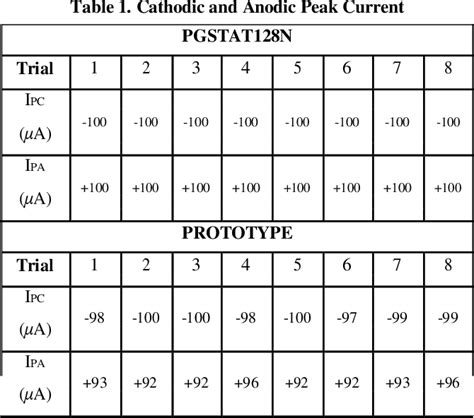 Table 1. Cathodic and Anodic Peak Current

| PGSTAT128N | | | | | | | | |
|---|---|---|---|---|---|---|---|---|
| Trial | 1 | 2 | 3 | 4 | 5 | 6 | 7 | 8 |
| $I_{PC}$ ($\mu$A) | -100 | -100 | -100 | -100 | -100 | -100 | -100 | -100 |
| $I_{PA}$ ($\mu$A) | +100 | +100 | +100 | +100 | +100 | +100 | +100 | +100 |
| PROTOTYPE | | | | | | | | |
| Trial | 1 | 2 | 3 | 4 | 5 | 6 | 7 | 8 |
| $I_{PC}$ ($\mu$A) | -98 | -100 | -100 | -98 | -100 | -97 | -99 | -99 |
| $I_{PA}$ ($\mu$A) | +93 | +92 | +92 | +96 | +92 | +92 | +93 | +96 |